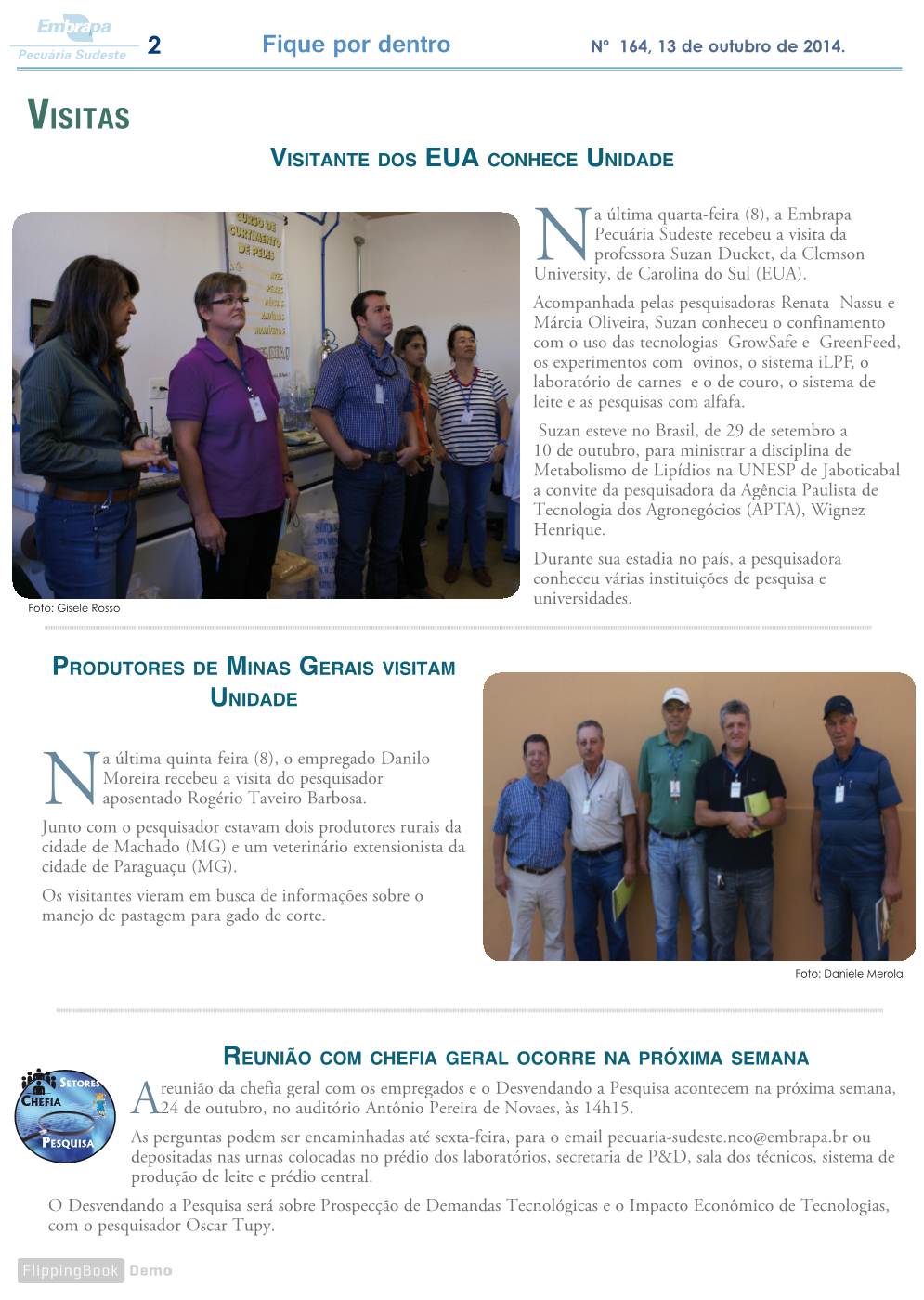 Embrapa
Pecuária Sudeste
2 Fique por dentro Nº 164, 13 de outubro de 2014.

VISITAS

VISITANTE DOS EUA CONHECE UNIDADE

CURSO DE CURTIMENTO DE PELES

Foto: Gisele Rosso

Na última quarta-feira (8), a Embrapa Pecuária Sudeste recebeu a visita da professora Suzan Ducket, da Clemson University, de Carolina do Sul (EUA).

Acompanhada pelas pesquisadoras Renata Nassu e Márcia Oliveira, Suzan conheceu o confinamento com o uso das tecnologias GrowSafe e GreenFeed, os experimentos com ovinos, o sistema iLPF, o laboratório de carnes e o de couro, o sistema de leite e as pesquisas com alfafa.

Suzan esteve no Brasil, de 29 de setembro a 10 de outubro, para ministrar a disciplina de Metabolismo de Lipídios na UNESP de Jaboticabal a convite da pesquisadora da Agência Paulista de Tecnologia dos Agronegócios (APTA), Wignez Henrique.

Durante sua estadia no país, a pesquisadora conheceu várias instituições de pesquisa e universidades.

PRODUTORES DE MINAS GERAIS VISITAM UNIDADE

Na última quinta-feira (8), o empregado Danilo Moreira recebeu a visita do pesquisador aposentado Rogério Taveiro Barbosa.

Junto com o pesquisador estavam dois produtores rurais da cidade de Machado (MG) e um veterinário extensionista da cidade de Paraguaçu (MG).

Os visitantes vieram em busca de informações sobre o manejo de pastagem para gado de corte.

Foto: Daniele Merola

REUNIÃO COM CHEFIA GERAL OCORRE NA PRÓXIMA SEMANA

SETORES CHEFIA PESQUISA

A reunião da chefia geral com os empregados e o Desvendando a Pesquisa acontecem na próxima semana, 24 de outubro, no auditório Antônio Pereira de Novaes, às 14h15.

As perguntas podem ser encaminhadas até sexta-feira, para o email pecuaria-sudeste.nco@embrapa.br ou depositadas nas urnas colocadas no prédio dos laboratórios, secretaria de P&D, sala dos técnicos, sistema de produção de leite e prédio central.

O Desvendando a Pesquisa será sobre Prospecção de Demandas Tecnológicas e o Impacto Econômico de Tecnologias, com o pesquisador Oscar Tupy.

FlippingBook Demo